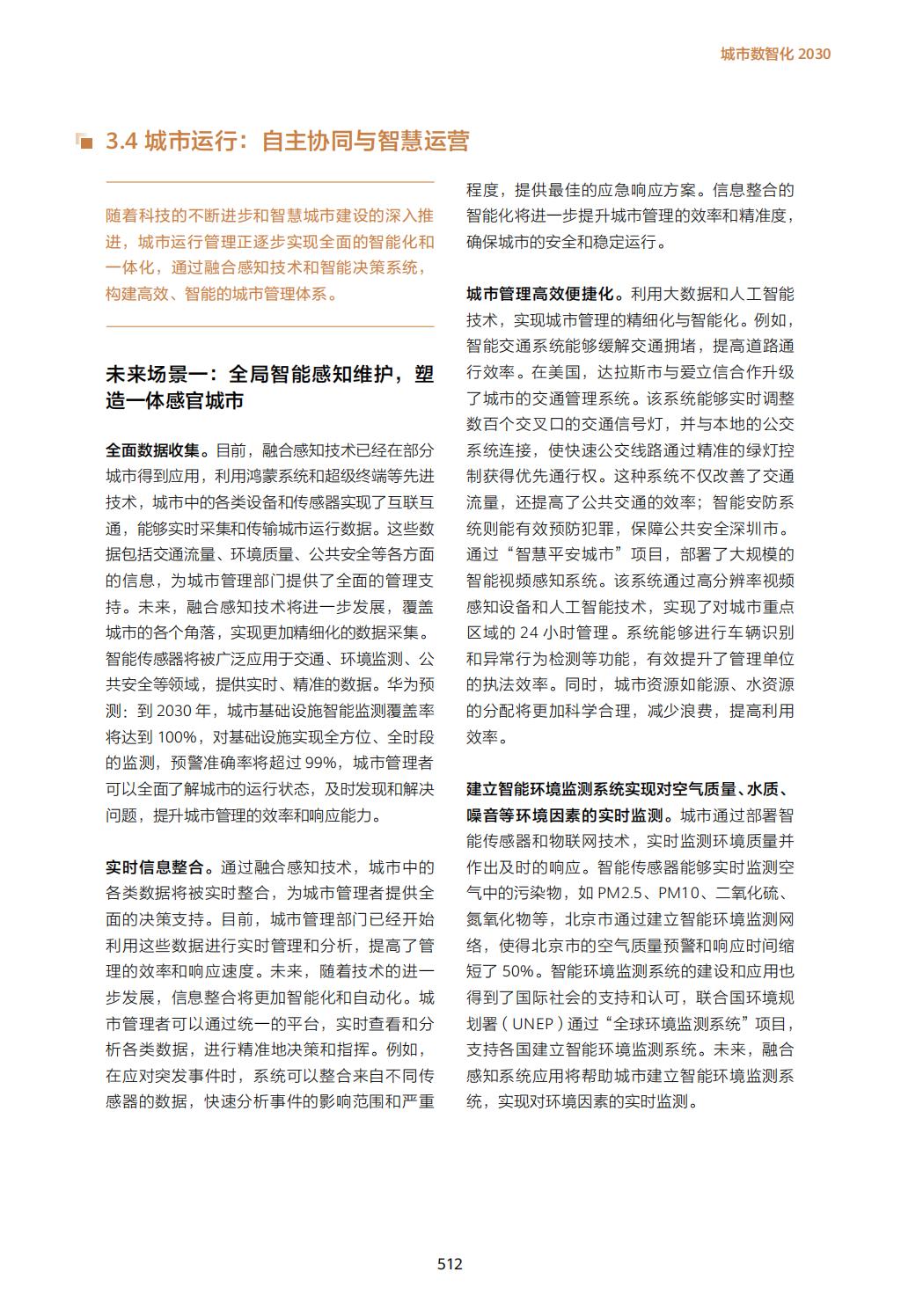 城市数智化 2030

3.4 城市运行：自主协同与智慧运营

随着科技的不断进步和智慧城市建设的深入推进，城市运行管理正逐步实现全面的智能化和一体化，通过融合感知技术和智能决策系统，构建高效、智能的城市管理体系。

未来场景一：全局智能感知维护，塑造一体感官城市

全面数据收集。目前，融合感知技术已经在部分城市得到应用，利用鸿蒙系统和超级终端等先进技术，城市中的各类设备和传感器实现了互联互通，能够实时采集和传输城市运行数据。这些数据包括交通流量、环境质量、公共安全等各方面的信息，为城市管理部门提供了全面的管理支持。未来，融合感知技术将进一步发展，覆盖城市的各个角落，实现更加精细化的数据采集。智能传感器将被广泛应用于交通、环境监测、公共安全等领域，提供实时、精准的数据。华为预测：到 2030 年，城市基础设施智能监测覆盖率将达到 100%，对基础设施实现全方位、全时段的监测，预警准确率将超过 99%，城市管理者可以全面了解城市的运行状态，及时发现和解决问题，提升城市管理的效率和响应能力。

实时信息整合。通过融合感知技术，城市中的各类数据将被实时整合，为城市管理者提供全面的决策支持。目前，城市管理部门已经开始利用这些数据进行实时管理和分析，提高了管理的效率和响应速度。未来，随着技术的进一步发展，信息整合将更加智能化和自动化。城市管理者可以通过统一的平台，实时查看和分析各类数据，进行精准地决策和指挥。例如，在应对突发事件时，系统可以整合来自不同传感器的数据，快速分析事件的影响范围和严重程度，提供最佳的应急响应方案。信息整合的智能化将进一步提升城市管理的效率和精准度，确保城市的安全和稳定运行。

城市管理高效便捷化。利用大数据和人工智能技术，实现城市管理的精细化与智能化。例如，智能交通系统能够缓解交通拥堵，提高道路通行效率。在美国，达拉斯市与爱立信合作升级了城市的交通管理系统。该系统能够实时调整数百个交叉口的交通信号灯，并与本地的公交系统连接，使快速公交线路通过精准的绿灯控制获得优先通行权。这种系统不仅改善了交通流量，还提高了公共交通的效率；智能安防系统则能有效预防犯罪，保障公共安全深圳市。通过“智慧平安城市”项目，部署了大规模的智能视频感知系统。该系统通过高分辨率视频感知设备和人工智能技术，实现了对城市重点区域的 24 小时管理。系统能够进行车辆识别和异常行为检测等功能，有效提升了管理单位的执法效率。同时，城市资源如能源、水资源的分配将更加科学合理，减少浪费，提高利用效率。

建立智能环境监测系统实现对空气质量、水质、噪音等环境因素的实时监测。城市通过部署智能传感器和物联网技术，实时监测环境质量并作出及时的响应。智能传感器能够实时监测空气中的污染物，如 PM2.5、PM10、二氧化硫、氮氧化物等，北京市通过建立智能环境监测网络，使得北京市的空气质量预警和响应时间缩短了 50%。智能环境监测系统的建设和应用也得到了国际社会的支持和认可，联合国环境规划署（UNEP）通过“全球环境监测系统”项目，支持各国建立智能环境监测系统。未来，融合感知系统应用将帮助城市建立智能环境监测系统，实现对环境因素的实时监测。

512